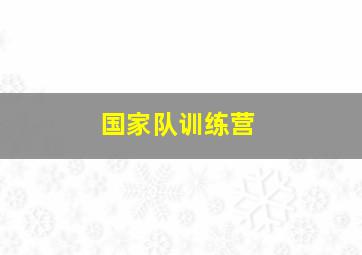 国家队训练营